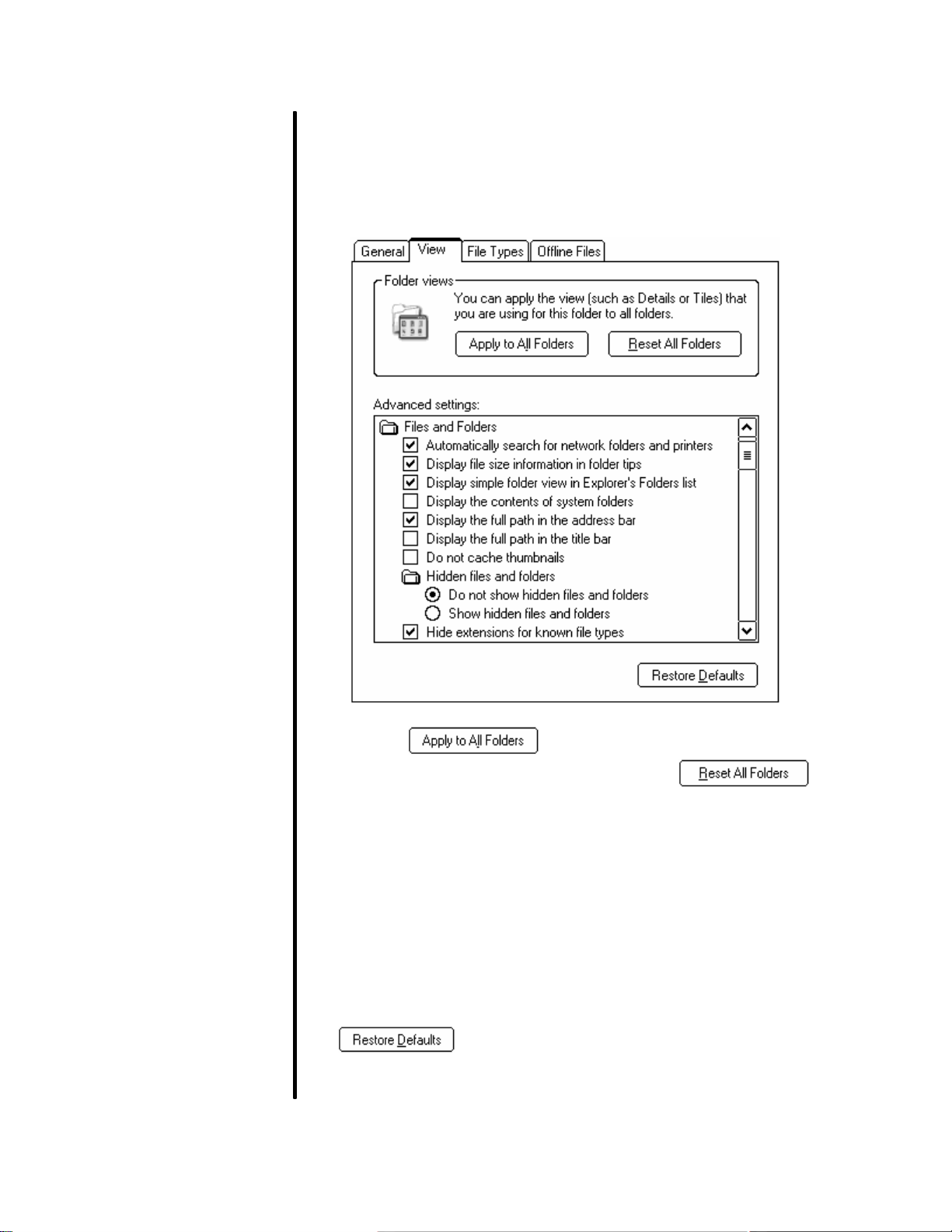 General View File Types Offline Files

Folder views

You can apply the view (such as Details or Tiles) that you are using for this folder to all folders.

Apply to All Folders Reset All Folders

Advanced settings:

Files and Folders
Automatically search for network folders and printers
Display file size information in folder tips
Display simple folder view in Explorer's Folders list
Display the contents of system folders
Display the full path in the address bar
Display the full path in the title bar
Do not cache thumbnails
Hidden files and folders
Do not show hidden files and folders
Show hidden files and folders
Hide extensions for known file types

Restore Defaults

Apply to All Folders

Reset All Folders

Restore Defaults